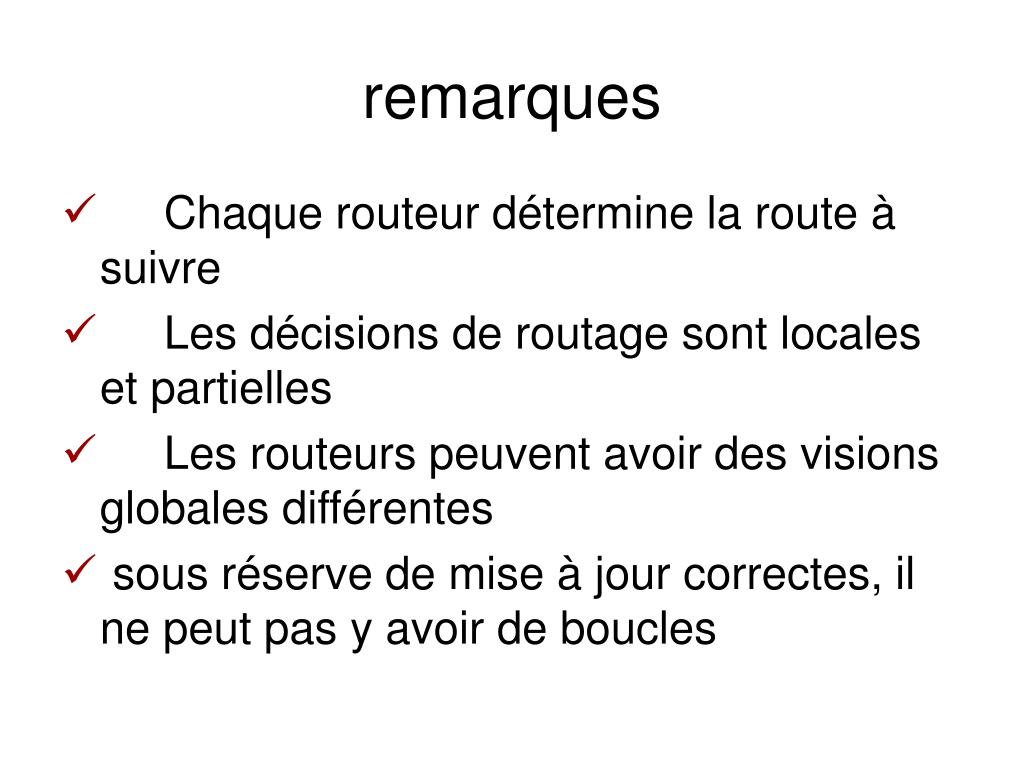 remarques

✓ Chaque routeur détermine la route à suivre

✓ Les décisions de routage sont locales et partielles

✓ Les routeurs peuvent avoir des visions globales différentes

✓ sous réserve de mise à jour correctes, il ne peut pas y avoir de boucles